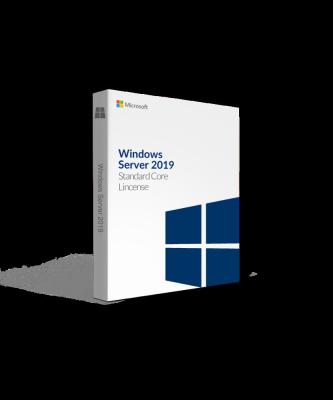 Microsoft

Windows Server 2019
Standard Core
Lincense

Windows Server 2019